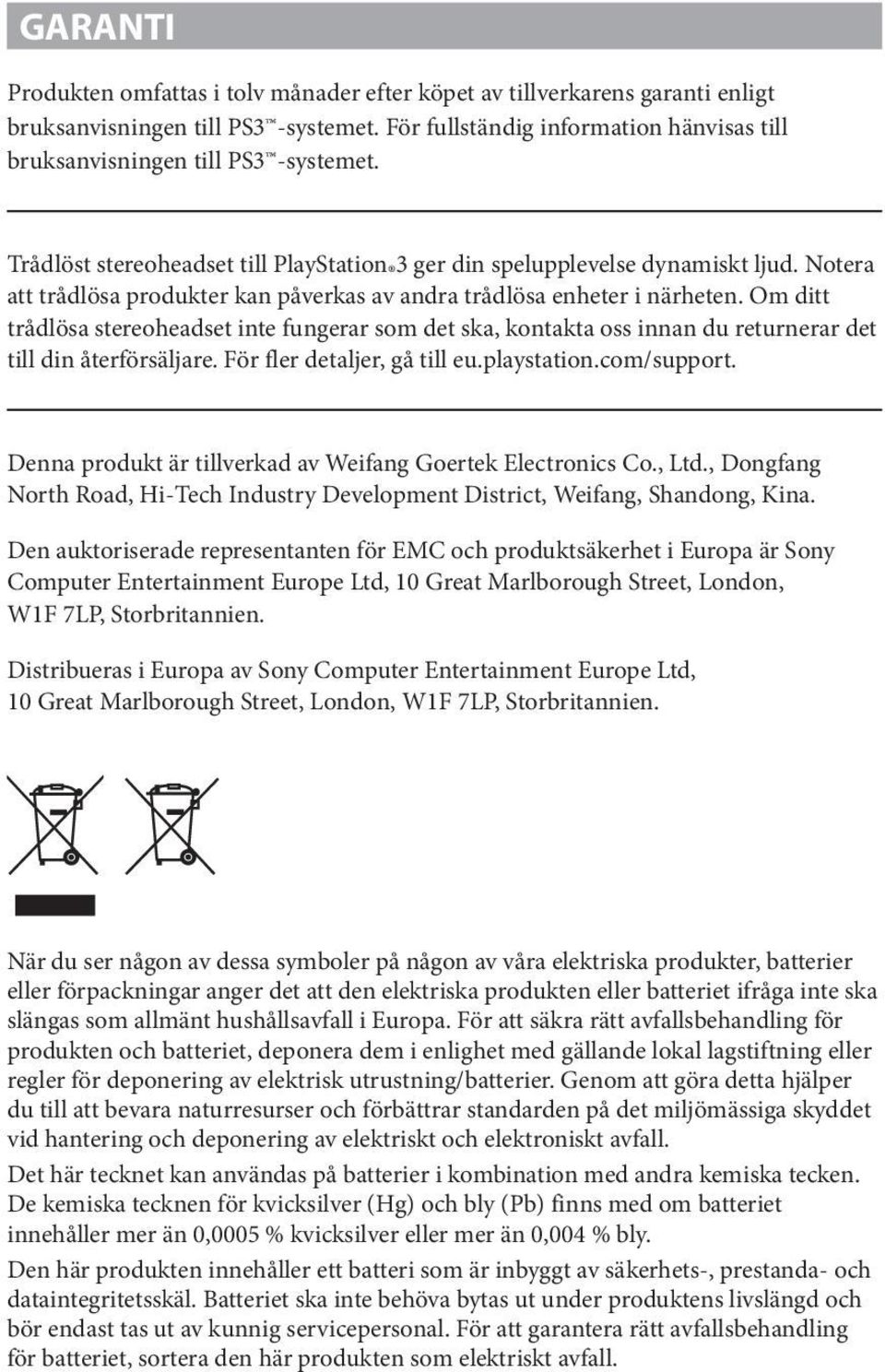 GARANTI

Produkten omfattas i tolv månader efter köpet av tillverkarens garanti enligt bruksanvisningen till PS3™-systemet. För fullständig information hänvisas till bruksanvisningen till PS3™-systemet.

Trådlöst stereoheadset till PlayStation®3 ger din spelupplevelse dynamiskt ljud. Notera att trådlösa produkter kan påverkas av andra trådlösa enheter i närheten. Om ditt trådlösa stereoheadset inte fungerar som det ska, kontakta oss innan du returnerar det till din återförsäljare. För fler detaljer, gå till eu.playstation.com/support.

Denna produkt är tillverkad av Weifang Goertek Electronics Co., Ltd., Dongfang North Road, Hi-Tech Industry Development District, Weifang, Shandong, Kina.

Den auktoriserade representanten för EMC och produktsäkerhet i Europa är Sony Computer Entertainment Europe Ltd, 10 Great Marlborough Street, London, W1F 7LP, Storbritannien.

Distribueras i Europa av Sony Computer Entertainment Europe Ltd, 10 Great Marlborough Street, London, W1F 7LP, Storbritannien.

När du ser någon av dessa symboler på någon av våra elektriska produkter, batterier eller förpackningar anger det att den elektriska produkten eller batteriet ifråga inte ska slängas som allmänt hushållsavfall i Europa. För att säkra rätt avfallsbehandling för produkten och batteriet, deponera dem i enlighet med gällande lokal lagstiftning eller regler för deponering av elektrisk utrustning/batterier. Genom att göra detta hjälper du till att bevara naturresurser och förbättrar standarden på det miljömässiga skyddet vid hantering och deponering av elektriskt och elektroniskt avfall.

Det här tecknet kan användas på batterier i kombination med andra kemiska tecken. De kemiska tecknen för kvicksilver (Hg) och bly (Pb) finns med om batteriet innehåller mer än 0,0005 % kvicksilver eller mer än 0,004 % bly.

Den här produkten innehåller ett batteri som är inbyggt av säkerhets-, prestanda- och dataintegritetsskäl. Batteriet ska inte behöva bytas ut under produktens livslängd och bör endast tas ut av kunnig servicepersonal. För att garantera rätt avfallsbehandling för batteriet, sortera den här produkten som elektriskt avfall.